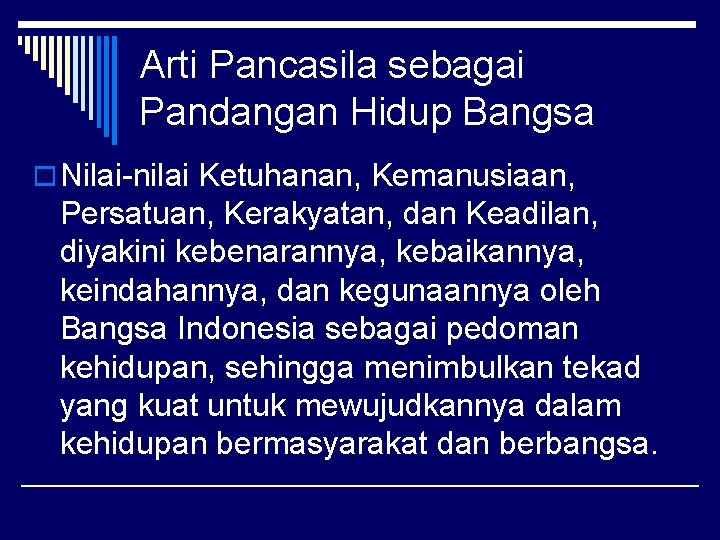 Arti Pancasila sebagai Pandangan Hidup Bangsa

Nilai-nilai Ketuhanan, Kemanusiaan, Persatuan, Kerakyatan, dan Keadilan, diyakini kebenarannya, kebaikannya, keindahannya, dan kegunaannya oleh Bangsa Indonesia sebagai pedoman kehidupan, sehingga menimbulkan tekad yang kuat untuk mewujudkannya dalam kehidupan bermasyarakat dan berbangsa.